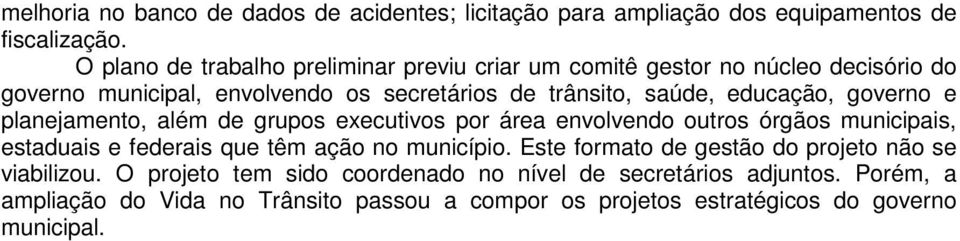 melhoria no banco de dados de acidentes; licitação para ampliação dos equipamentos de fiscalização.

O plano de trabalho preliminar previu criar um comitê gestor no núcleo decisório do governo municipal, envolvendo os secretários de trânsito, saúde, educação, governo e planejamento, além de grupos executivos por área envolvendo outros órgãos municipais, estaduais e federais que têm ação no município. Este formato de gestão do projeto não se viabilizou. O projeto tem sido coordenado no nível de secretários adjuntos. Porém, a ampliação do Vida no Trânsito passou a compor os projetos estratégicos do governo municipal.